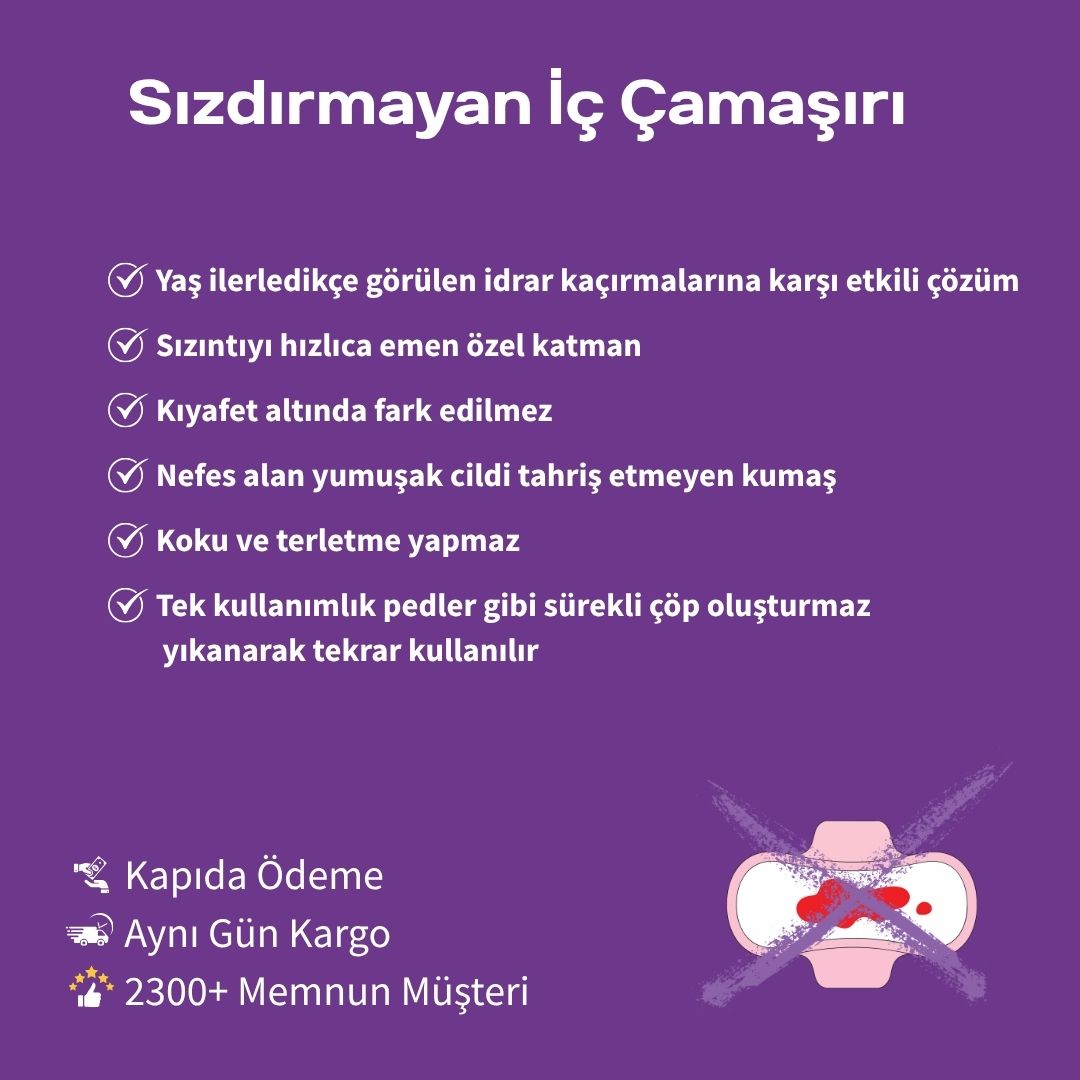 Sızdırmayan İç Çamaşırı

Yaş ilerledikçe görülen idrar kaçırmalarına karşı etkili çözüm

Sızıntıyı hızlıca emen özel katman

Kıyafet altında fark edilmez

Nefes alan yumuşak cildi tahriş etmeyen kumaş

Koku ve terletme yapmaz

Tek kullanımlık pedler gibi sürekli çöp oluşturmaz yıkanarak tekrar kullanılır

Kapıda Ödeme
Aynı Gün Kargo
2300+ Memnun Müşteri